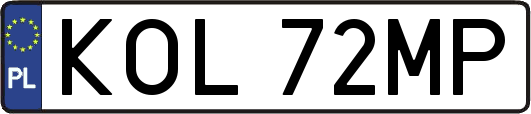 PL
KOL 72MP